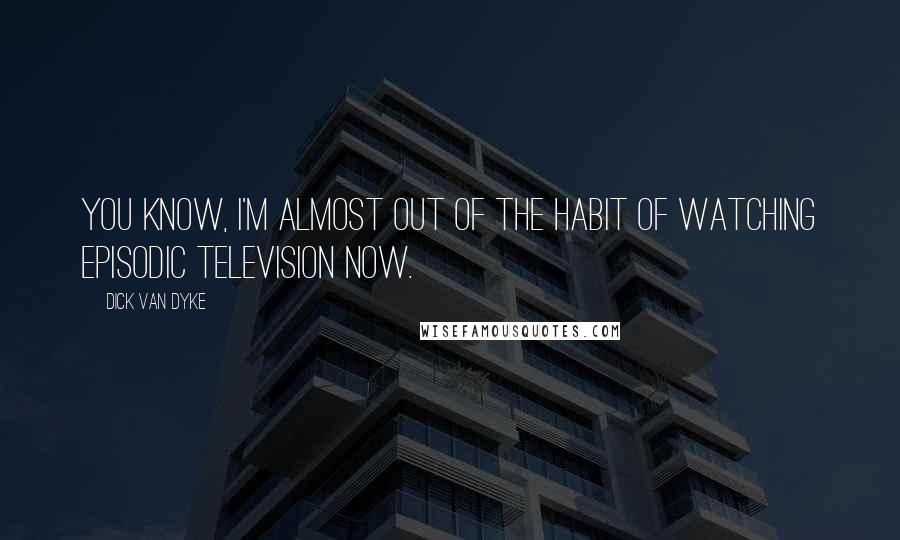 YOU KNOW, I'M ALMOST OUT OF THE HABIT OF WATCHING EPISODIC TELEVISION NOW.

DICK VAN DYKE

WISEFAMOUSQUOTES.COM